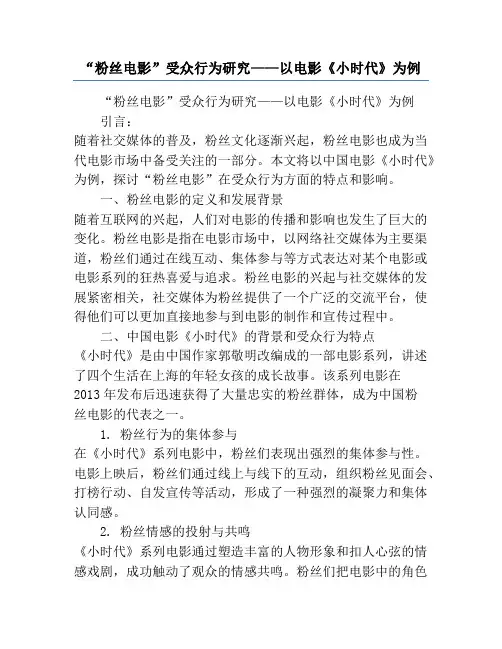 “粉丝电影”受众行为研究——以电影《小时代》为例

“粉丝电影”受众行为研究——以电影《小时代》为例

引言：

随着社交媒体的普及，粉丝文化逐渐兴起，粉丝电影也成为当代电影市场中备受关注的一部分。本文将以中国电影《小时代》为例，探讨“粉丝电影”在受众行为方面的特点和影响。

一、粉丝电影的定义和发展背景

随着互联网的兴起，人们对电影的传播和影响也发生了巨大的变化。粉丝电影是指在电影市场中，以网络社交媒体为主要渠道，粉丝们通过在线互动、集体参与等方式表达对某个电影或电影系列的狂热喜爱与追求。粉丝电影的兴起与社交媒体的发展紧密相关，社交媒体为粉丝提供了一个广泛的交流平台，使得他们可以更加直接地参与到电影的制作和宣传过程中。

二、中国电影《小时代》的背景和受众行为特点

《小时代》是由中国作家郭敬明改编成的一部电影系列，讲述了四个生活在上海的年轻女孩的成长故事。该系列电影在2013年发布后迅速获得了大量忠实的粉丝群体，成为中国粉丝电影的代表之一。

1. 粉丝行为的集体参与

在《小时代》系列电影中，粉丝们表现出强烈的集体参与性。电影上映后，粉丝们通过线上与线下的互动，组织粉丝见面会、打榜行动、自发宣传等活动，形成了一种强烈的凝聚力和集体认同感。

2. 粉丝情感的投射与共鸣

《小时代》系列电影通过塑造丰富的人物形象和扣人心弦的情感戏剧，成功触动了观众的情感共鸣。粉丝们把电影中的角色